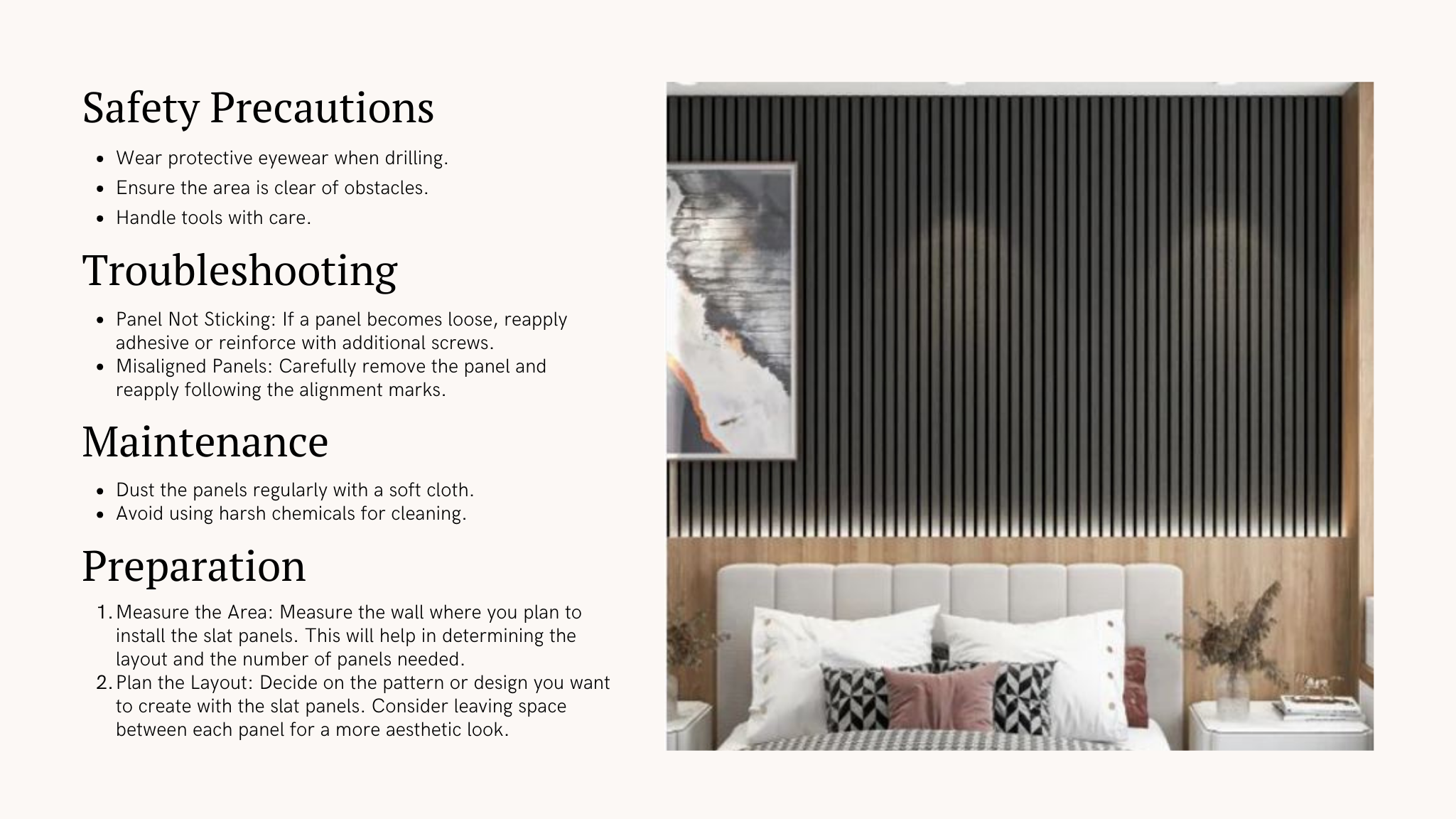 Safety Precautions

- Wear protective eyewear when drilling.
- Ensure the area is clear of obstacles.
- Handle tools with care.

Troubleshooting

- Panel Not Sticking: If a panel becomes loose, reapply adhesive or reinforce with additional screws.
- Misaligned Panels: Carefully remove the panel and reapply following the alignment marks.

Maintenance

- Dust the panels regularly with a soft cloth.
- Avoid using harsh chemicals for cleaning.

Preparation

1. Measure the Area: Measure the wall where you plan to install the slat panels. This will help in determining the layout and the number of panels needed.
2. Plan the Layout: Decide on the pattern or design you want to create with the slat panels. Consider leaving space between each panel for a more aesthetic look.